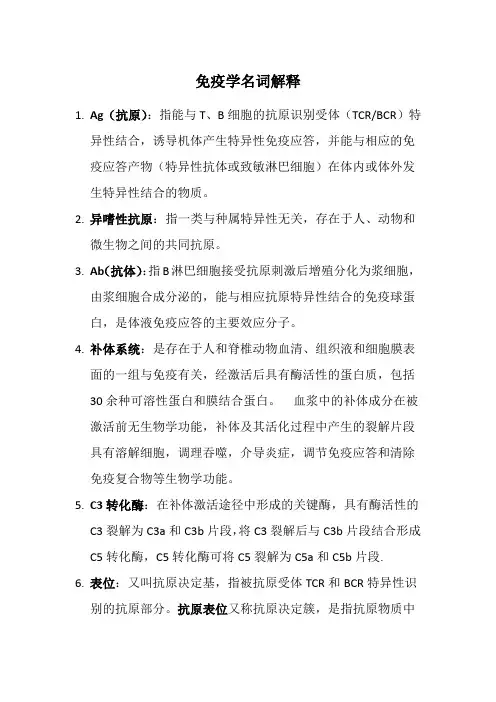 免疫学名词解释

1. Ag（抗原）：指能与 T、B 细胞的抗原识别受体（TCR/BCR）特异性结合，诱导机体产生特异性免疫应答，并能与相应的免疫应答产物（特异性抗体或致敏淋巴细胞）在体内或体外发生特异性结合的物质。

2. 异嗜性抗原：指一类与种属特异性无关，存在于人、动物和微生物之间的共同抗原。

3. Ab(抗体)：指 B 淋巴细胞接受抗原刺激后增殖分化为浆细胞，由浆细胞合成分泌的，能与相应抗原特异性结合的免疫球蛋白，是体液免疫应答的主要效应分子。

4. 补体系统：是存在于人和脊椎动物血清、组织液和细胞膜表面的一组与免疫有关，经激活后具有酶活性的蛋白质，包括 30 余种可溶性蛋白和膜结合蛋白。 血浆中的补体成分在被激活前无生物学功能，补体及其活化过程中产生的裂解片段具有溶解细胞，调理吞噬，介导炎症，调节免疫应答和清除免疫复合物等生物学功能。

5. C3 转化酶：在补体激活途径中形成的关键酶，具有酶活性的 C3 裂解为 C3a 和 C3b 片段，将 C3 裂解后与 C3b 片段结合形成 C5 转化酶，C5 转化酶可将 C5 裂解为 C5a 和 C5b 片段.

6. 表位：又叫抗原决定基，指被抗原受体 TCR 和 BCR 特异性识别的抗原部分。抗原表位又称抗原决定簇，是指抗原物质中